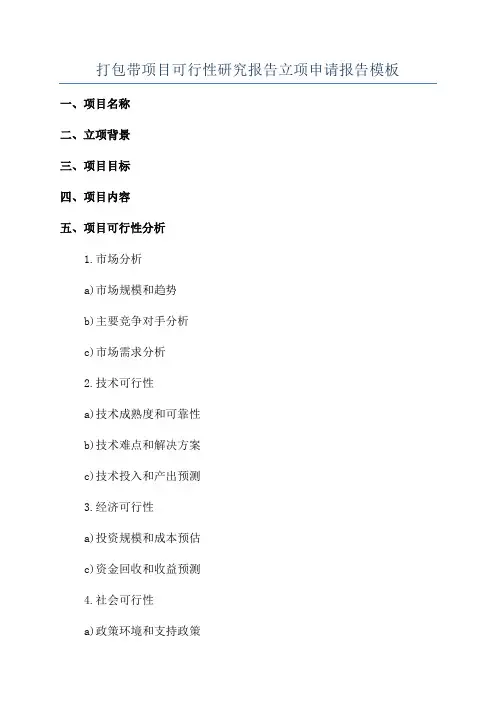 打包带项目可行性研究报告立项申请报告模板

一、项目名称

二、立项背景

三、项目目标

四、项目内容

五、项目可行性分析

1.市场分析

a)市场规模和趋势

b)主要竞争对手分析

c)市场需求分析

2.技术可行性

a)技术成熟度和可靠性

b)技术难点和解决方案

c)技术投入和产出预测

3.经济可行性

a)投资规模和成本预估

c)资金回收和收益预测

4.社会可行性

a)政策环境和支持政策